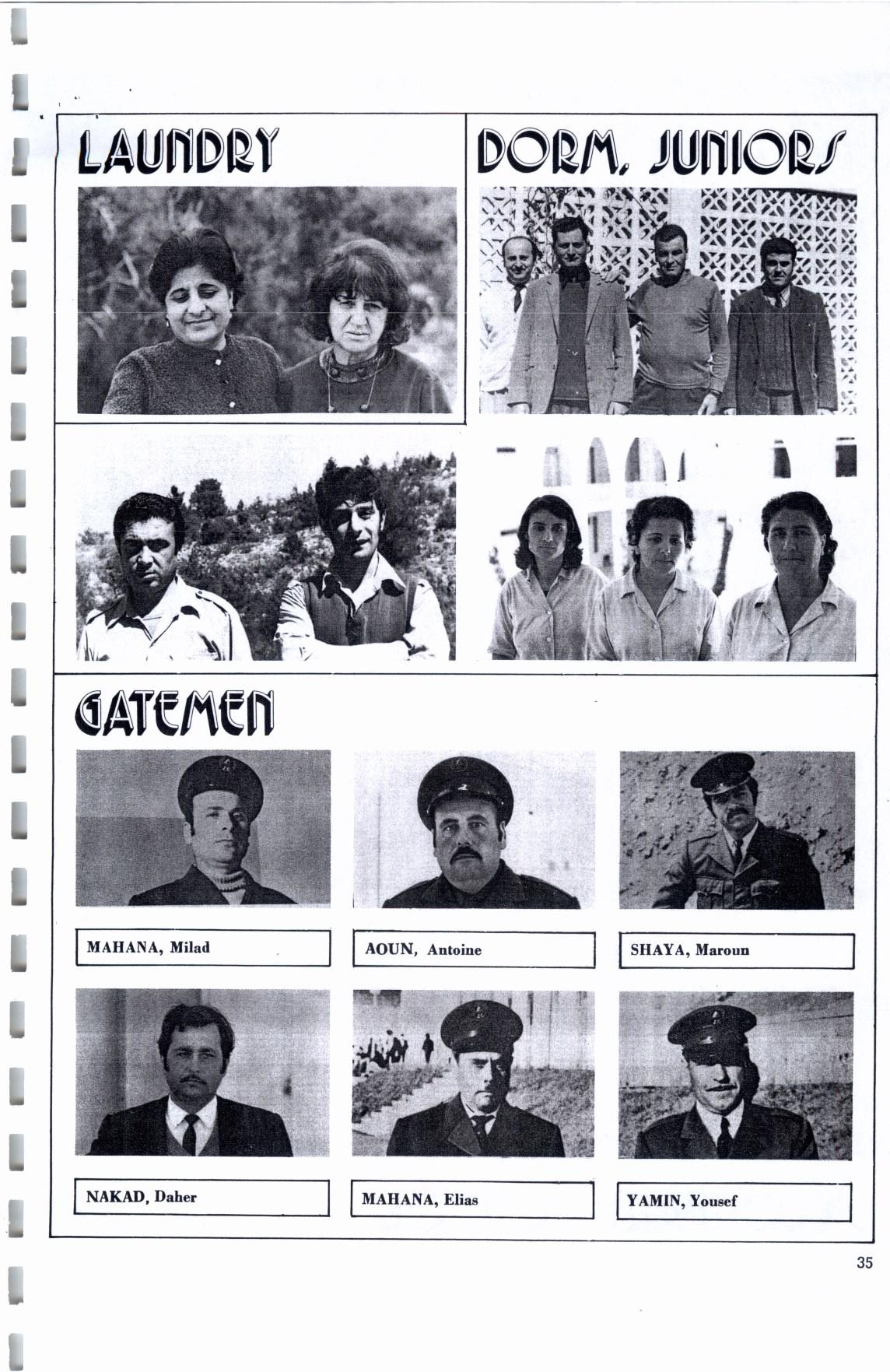 LAUNDRY

DORM. JUNIORS

GATEMEN

MAHANA, Milad

AOUN, Antoine

SHAYA, Maroun

NAKAD, Daher

MAHANA, Elias

YAMIN, Yousef

35